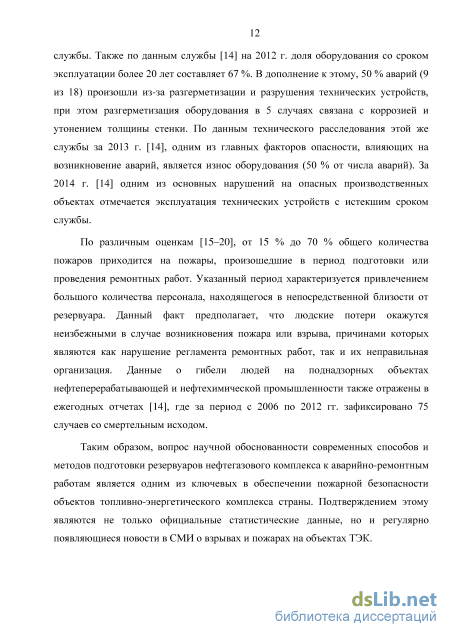 12

службы. Также по данным службы [14] на 2012 г. доля оборудования со сроком эксплуатации более 20 лет составляет 67 %. В дополнение к этому, 50 % аварий (9 из 18) произошли из-за разгерметизации и разрушения технических устройств, при этом разгерметизация оборудования в 5 случаях связана с коррозией и утонением толщины стенки. По данным технического расследования этой же службы за 2013 г. [14], одним из главных факторов опасности, влияющих на возникновение аварий, является износ оборудования (50 % от числа аварий). За 2014 г. [14] одним из основных нарушений на опасных производственных объектах отмечается эксплуатация технических устройств с истекшим сроком службы.

По различным оценкам [15–20], от 15 % до 70 % общего количества пожаров приходится на пожары, произошедшие в период подготовки или проведения ремонтных работ. Указанный период характеризуется привлечением большого количества персонала, находящегося в непосредственной близости от резервуара. Данный факт предполагает, что людские потери окажутся неизбежными в случае возникновения пожара или взрыва, причинами которых являются как нарушение регламента ремонтных работ, так и их неправильная организация. Данные о гибели людей на поднадзорных объектах нефтеперерабатывающей и нефтехимической промышленности также отражены в ежегодных отчетах [14], где за период с 2006 по 2012 гг. зафиксировано 75 случаев со смертельным исходом.

Таким образом, вопрос научной обоснованности современных способов и методов подготовки резервуаров нефтегазового комплекса к аварийно-ремонтным работам является одним из ключевых в обеспечении пожарной безопасности объектов топливно-энергетического комплекса страны. Подтверждением этому являются не только официальные статистические данные, но и регулярно появляющиеся новости в СМИ о взрывах и пожарах на объектах ТЭК.

dsLib.net
библиотека диссертаций